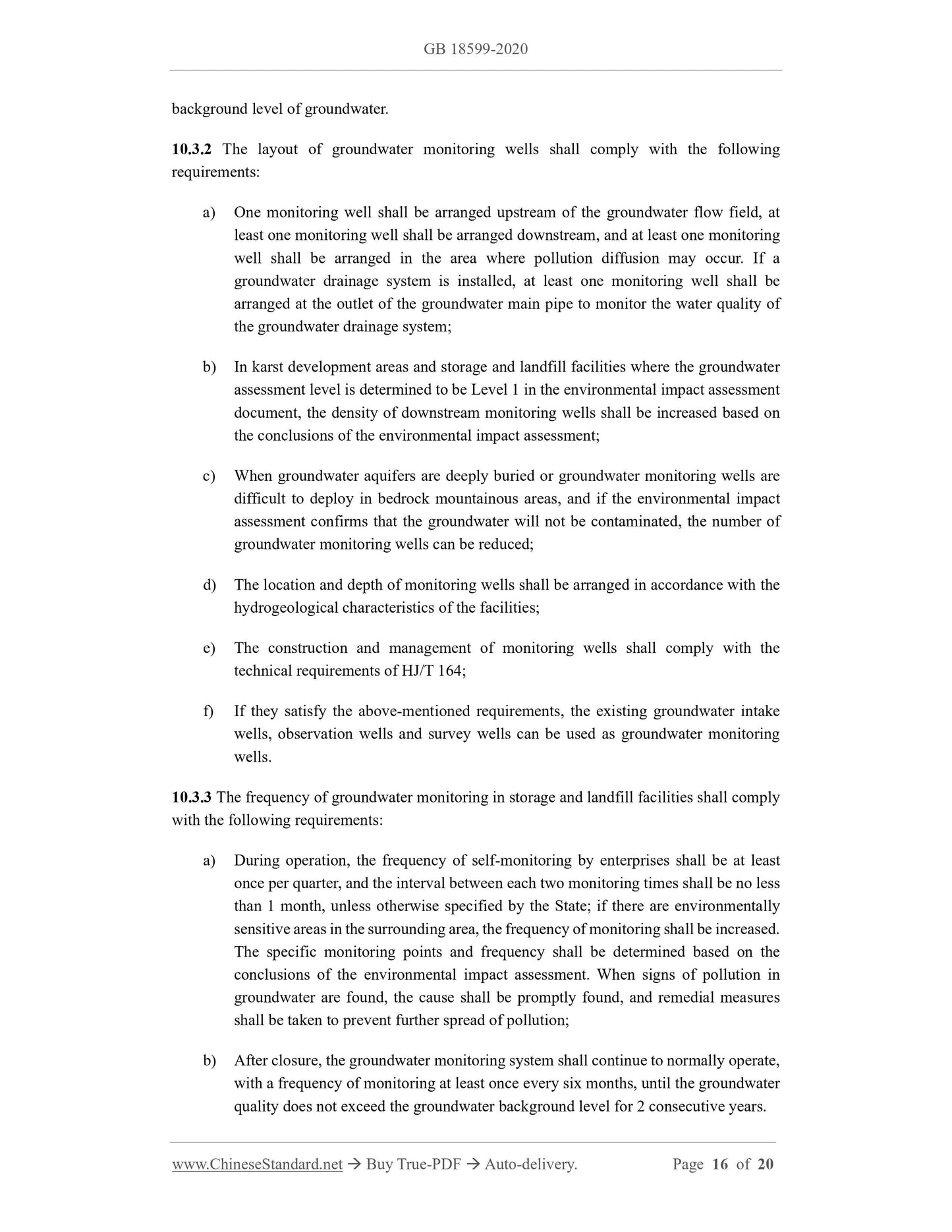 GB 18599-2020

background level of groundwater.

10.3.2 The layout of groundwater monitoring wells shall comply with the following requirements:

a) One monitoring well shall be arranged upstream of the groundwater flow field, at least one monitoring well shall be arranged downstream, and at least one monitoring well shall be arranged in the area where pollution diffusion may occur. If a groundwater drainage system is installed, at least one monitoring well shall be arranged at the outlet of the groundwater main pipe to monitor the water quality of the groundwater drainage system;

b) In karst development areas and storage and landfill facilities where the groundwater assessment level is determined to be Level 1 in the environmental impact assessment document, the density of downstream monitoring wells shall be increased based on the conclusions of the environmental impact assessment;

c) When groundwater aquifers are deeply buried or groundwater monitoring wells are difficult to deploy in bedrock mountainous areas, and if the environmental impact assessment confirms that the groundwater will not be contaminated, the number of groundwater monitoring wells can be reduced;

d) The location and depth of monitoring wells shall be arranged in accordance with the hydrogeological characteristics of the facilities;

e) The construction and management of monitoring wells shall comply with the technical requirements of HJ/T 164;

f) If they satisfy the above-mentioned requirements, the existing groundwater intake wells, observation wells and survey wells can be used as groundwater monitoring wells.

10.3.3 The frequency of groundwater monitoring in storage and landfill facilities shall comply with the following requirements:

a) During operation, the frequency of self-monitoring by enterprises shall be at least once per quarter, and the interval between each two monitoring times shall be no less than 1 month, unless otherwise specified by the State; if there are environmentally sensitive areas in the surrounding area, the frequency of monitoring shall be increased. The specific monitoring points and frequency shall be determined based on the conclusions of the environmental impact assessment. When signs of pollution in groundwater are found, the cause shall be promptly found, and remedial measures shall be taken to prevent further spread of pollution;

b) After closure, the groundwater monitoring system shall continue to normally operate, with a frequency of monitoring at least once every six months, until the groundwater quality does not exceed the groundwater background level for 2 consecutive years.

www.ChineseStandard.net → Buy True-PDF → Auto-delivery. Page 16 of 20